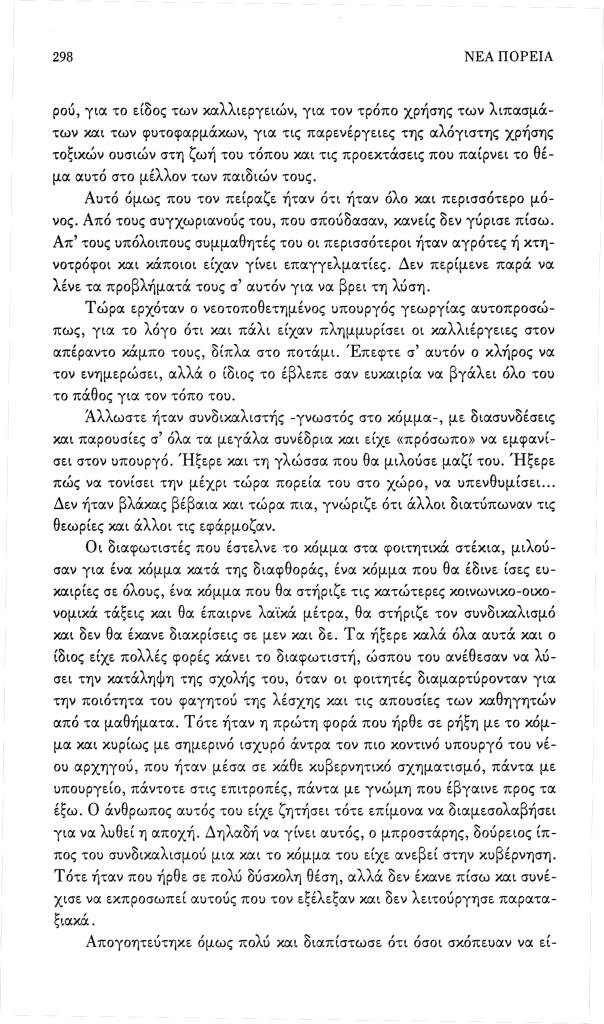 298 ΝΕΑ ΠΟΡΕΙΑ

ρού, για το είδος των καλλιεργειών, για τον τρόπο χρήσης των λιπασμάτων και των φυτοφαρμάκων, για τις παρενέργειες της αλόγιστης χρήσης τοξικών ουσιών στη ζωή του τόπου και τις προεκτάσεις που παίρνει το θέμα αυτό στο μέλλον των παιδιών τους.

Αυτό όμως που τον πείραζε ήταν ότι ήταν όλο και περισσότερο μόνος. Από τους συγχωριανούς του, που σπούδασαν, κανείς δεν γύρισε πίσω. Απ' τους υπόλοιπους συμμαθητές του οι περισσότεροι ήταν αγρότες ή κτηνοτρόφοι και κάποιοι είχαν γίνει επαγγελματίες. Δεν περίμενε παρά να λένε τα προβλήματά τους σ' αυτόν για να βρει τη λύση.

Τώρα ερχόταν ο νεοτοποθετημένος υπουργός γεωργίας αυτοπροσώπως, για το λόγο ότι και πάλι είχαν πλημμυρίσει οι καλλιέργειες στον απέραντο κάμπο τους, δίπλα στο ποτάμι. Έπεφτε σ' αυτόν ο κλήρος να τον ενημερώσει, αλλά ο ίδιος το έβλεπε σαν ευκαιρία να βγάλει όλο του το πάθος για τον τόπο του.

Άλλωστε ήταν συνδικαλιστής -γνωστός στο κόμμα-, με διασυνδέσεις και παρουσίες σ' όλα τα μεγάλα συνέδρια και είχε «πρόσωπο» να εμφανίσει στον υπουργό. Ήξερε και τη γλώσσα που θα μιλούσε μαζί του. Ήξερε πώς να τονίσει την μέχρι τώρα πορεία του στο χώρο, να υπενθυμίσει... Δεν ήταν βλάκας βέβαια και τώρα πια, γνώριζε ότι άλλοι διατύπωναν τις θεωρίες και άλλοι τις εφάρμοζαν.

Οι διαφωτιστές που έστελνε το κόμμα στα φοιτητικά στέκια, μιλούσαν για ένα κόμμα κατά της διαφθοράς, ένα κόμμα που θα έδινε ίσες ευκαιρίες σε όλους, ένα κόμμα που θα στήριζε τις κατώτερες κοινωνικο-οικονομικά τάξεις και θα έπαιρνε λαϊκά μέτρα, θα στήριζε τον συνδικαλισμό και δεν θα έκανε διακρίσεις σε μεν και δε. Τα ήξερε καλά όλα αυτά και ο ίδιος είχε πολλές φορές κάνει το διαφωτιστή, ώσπου του ανέθεσαν να λύσει την κατάληψη της σχολής του, όταν οι φοιτητές διαμαρτύρονταν για την ποιότητα του φαγητού της λέσχης και τις απουσίες των καθηγητών από τα μαθήματα. Τότε ήταν η πρώτη φορά που ήρθε σε ρήξη με το κόμμα και κυρίως με σημερινό ισχυρό άντρα τον πιο κοντινό υπουργό του νέου αρχηγού, που ήταν μέσα σε κάθε κυβερνητικό σχηματισμό, πάντα με υπουργείο, πάντοτε στις επιτροπές, πάντα με γνώμη που έβγαινε προς τα έξω. Ο άνθρωπος αυτός του είχε ζητήσει τότε επίμονα να διαμεσολαβήσει για να λυθεί η αποχή. Δηλαδή να γίνει αυτός, ο μπροστάρης, δούρειος ίππος του συνδικαλισμού μια και το κόμμα του είχε ανεβεί στην κυβέρνηση. Τότε ήταν που ήρθε σε πολύ δύσκολη θέση, αλλά δεν έκανε πίσω και συνέχισε να εκπροσωπεί αυτούς που τον εξέλεξαν και δεν λειτούργησε παραταξιακά.

Απογοητεύτηκε όμως πολύ και διαπίστωσε ότι όσοι σκόπευαν να εί-